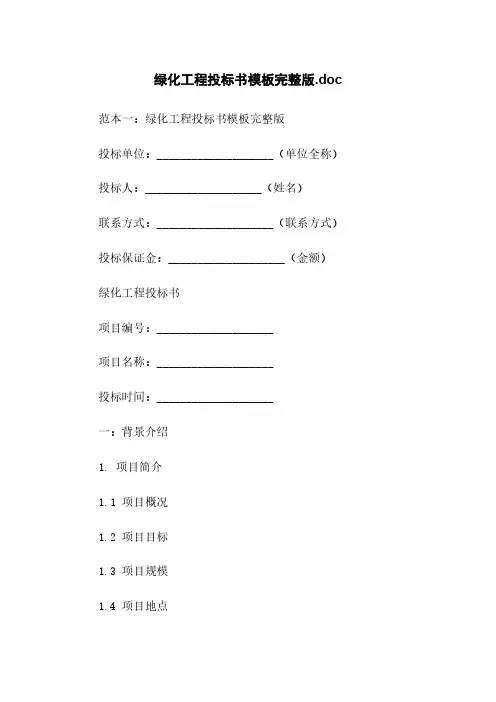 绿化工程投标书模板完整版.doc

范本一：绿化工程投标书模板完整版

投标单位：____________________（单位全称）

投标人：____________________（姓名）

联系方式：____________________（联系方式）

投标保证金：____________________（金额）

绿化工程投标书

项目编号：____________________

项目名称：____________________

投标时间：____________________

一：背景介绍

1. 项目简介

1.1 项目概况

1.2 项目目标

1.3 项目规模

1.4 项目地点